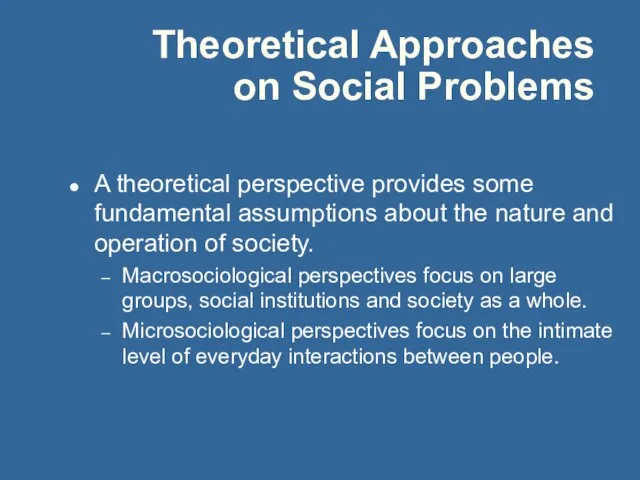 Theoretical Approaches on Social Problems

• A theoretical perspective provides some fundamental assumptions about the nature and operation of society.

– Macrosociological perspectives focus on large groups, social institutions and society as a whole.

– Microsociological perspectives focus on the intimate level of everyday interactions between people.